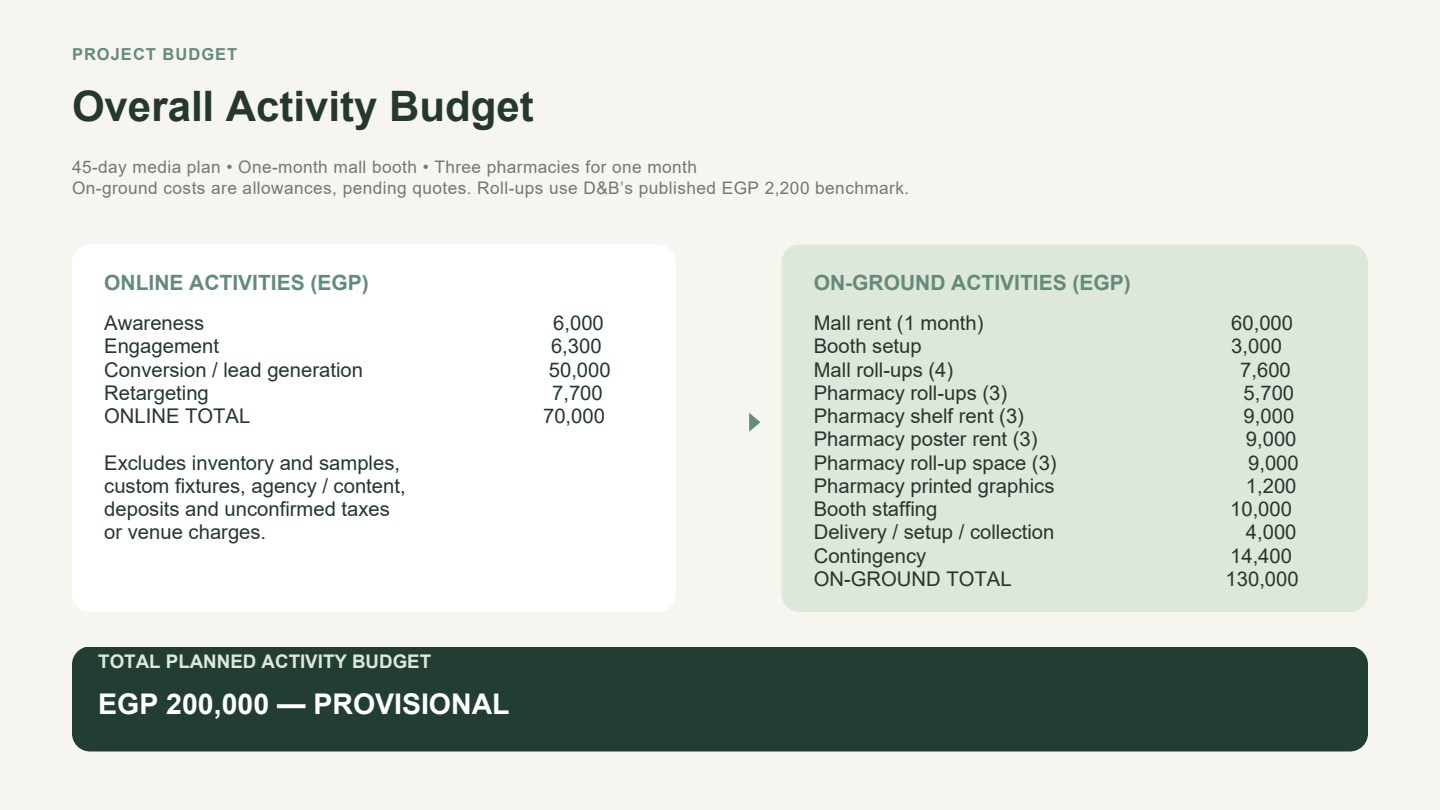 PROJECT BUDGET

Overall Activity Budget

45-day media plan • One-month mall booth • Three pharmacies for one month
On-ground costs are allowances, pending quotes. Roll-ups use D&B's published EGP 2,200 benchmark.

ONLINE ACTIVITIES (EGP)

Awareness 6,000
Engagement 6,300
Conversion / lead generation 50,000
Retargeting 7,700
ONLINE TOTAL 70,000

Excludes inventory and samples, custom fixtures, agency / content, deposits and unconfirmed taxes or venue charges.

ON-GROUND ACTIVITIES (EGP)

Mall rent (1 month) 60,000
Booth setup 3,000
Mall roll-ups (4) 7,600
Pharmacy roll-ups (3) 5,700
Pharmacy shelf rent (3) 9,000
Pharmacy poster rent (3) 9,000
Pharmacy roll-up space (3) 9,000
Pharmacy printed graphics 1,200
Booth staffing 10,000
Delivery / setup / collection 4,000
Contingency 14,400
ON-GROUND TOTAL 130,000

TOTAL PLANNED ACTIVITY BUDGET

EGP 200,000 — PROVISIONAL